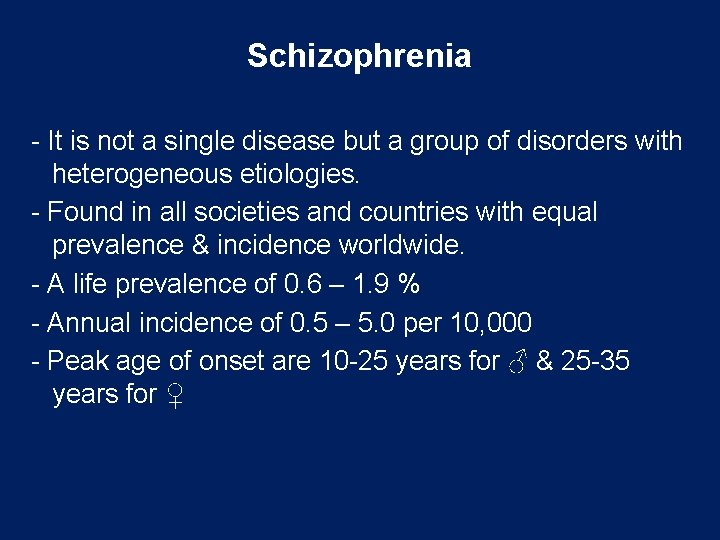 Schizophrenia

- It is not a single disease but a group of disorders with heterogeneous etiologies.

- Found in all societies and countries with equal prevalence & incidence worldwide.

- A life prevalence of 0.6 – 1.9 %

- Annual incidence of 0.5 – 5.0 per 10,000

- Peak age of onset are 10-25 years for ♂ & 25-35 years for ♀